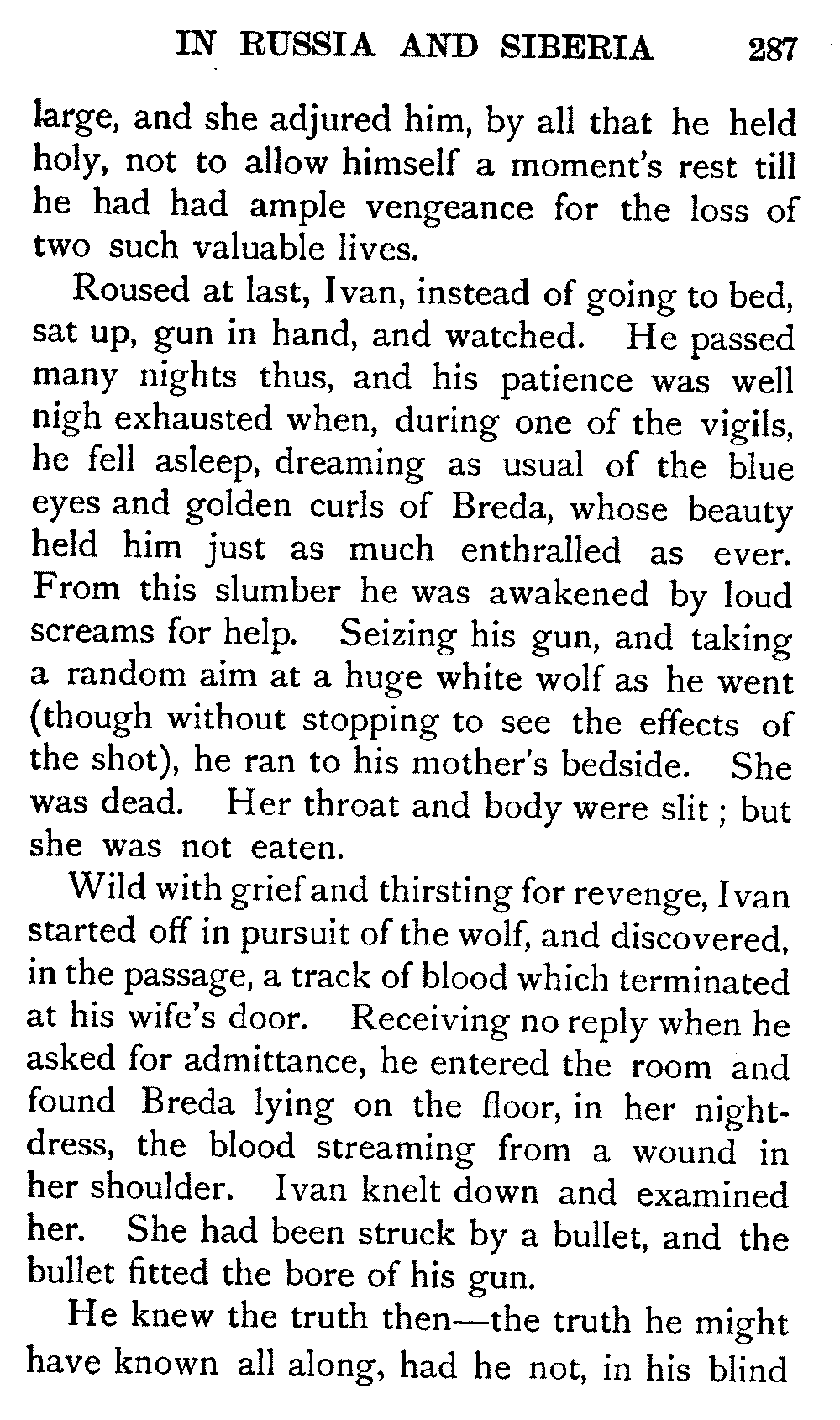 IN RUSSIA AND SIBERIA 287

large, and she adjured him, by all that he held holy, not to allow himself a moment's rest till he had had ample vengeance for the loss of two such valuable lives.

Roused at last, Ivan, instead of going to bed, sat up, gun in hand, and watched. He passed many nights thus, and his patience was well nigh exhausted when, during one of the vigils, he fell asleep, dreaming as usual of the blue eyes and golden curls of Breda, whose beauty held him just as much enthralled as ever. From this slumber he was awakened by loud screams for help. Seizing his gun, and taking a random aim at a huge white wolf as he went (though without stopping to see the effects of the shot), he ran to his mother's bedside. She was dead. Her throat and body were slit; but she was not eaten.

Wild with grief and thirsting for revenge, Ivan started off in pursuit of the wolf, and discovered, in the passage, a track of blood which terminated at his wife's door. Receiving no reply when he asked for admittance, he entered the room and found Breda lying on the floor, in her nightdress, the blood streaming from a wound in her shoulder. Ivan knelt down and examined her. She had been struck by a bullet, and the bullet fitted the bore of his gun.

He knew the truth then—the truth he might have known all along, had he not, in his blind